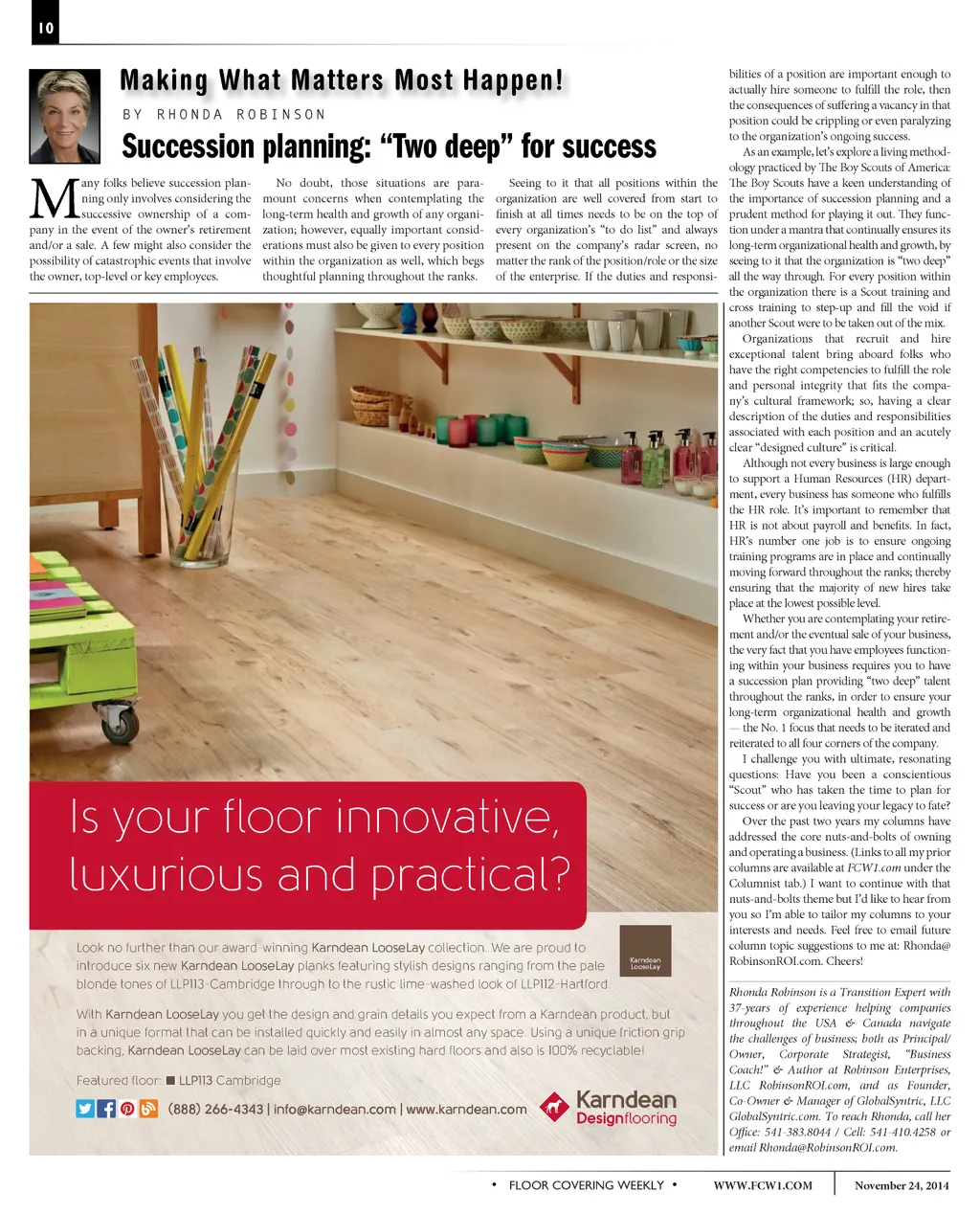 10

Making What Matters Most Happen!

BY RHONDA ROBINSON

Succession planning: "Two deep" for success

Many folks believe succession planning only involves considering the successive ownership of a company in the event of the owner's retirement and/or a sale. A few might also consider the possibility of catastrophic events that involve the owner, top-level or key employees.

No doubt, those situations are paramount concerns when contemplating the long-term health and growth of any organization; however, equally important considerations must also be given to every position within the organization as well, which begs thoughtful planning throughout the ranks.

Seeing to it that all positions within the organization are well covered from start to finish at all times needs to be on the top of every organization's "to do list" and always present on the company's radar screen, no matter the rank of the position/role or the size of the enterprise. If the duties and responsibilities of a position are important enough to actually hire someone to fulfill the role, then the consequences of suffering a vacancy in that position could be crippling or even paralyzing to the organization's ongoing success.

As an example, let's explore a living methodology practiced by The Boy Scouts of America: The Boy Scouts have a keen understanding of the importance of succession planning and a prudent method for playing it out. They function under a mantra that continually ensures its long-term organizational health and growth, by seeing to it that the organization is "two deep" all the way through. For every position within the organization there is a Scout training and cross training to step-up and fill the void if another Scout were to be taken out of the mix.

Organizations that recruit and hire exceptional talent bring aboard folks who have the right competencies to fulfill the role and personal integrity that fits the company's cultural framework; so, having a clear description of the duties and responsibilities associated with each position and an acutely clear "designed culture" is critical.

Although not every business is large enough to support a Human Resources (HR) department, every business has someone who fulfills the HR role. It's important to remember that HR is not about payroll and benefits. In fact, HR's number one job is to ensure ongoing training programs are in place and continually moving forward throughout the ranks; thereby ensuring that the majority of new hires take place at the lowest possible level.

Whether you are contemplating your retirement and/or the eventual sale of your business, the very fact that you have employees functioning within your business requires you to have a succession plan providing "two deep" talent throughout the ranks, in order to ensure your long-term organizational health and growth — the No. 1 focus that needs to be iterated and reiterated to all four corners of the company.

I challenge you with ultimate, resonating questions: Have you been a conscientious "Scout" who has taken the time to plan for success or are you leaving your legacy to fate?

Over the past two years my columns have addressed the core nuts-and-bolts of owning and operating a business. (Links to all my prior columns are available at FCW1.com under the Columnist tab.) I want to continue with that nuts-and-bolts theme but I'd like to hear from you so I'm able to tailor my columns to your interests and needs. Feel free to email future column topic suggestions to me at: Rhonda@RobinsonROI.com. Cheers!

Rhonda Robinson is a Transition Expert with 37-years of experience helping companies throughout the USA & Canada navigate the challenges of business; both as Principal/Owner, Corporate Strategist, "Business Coach!" & Author at Robinson Enterprises, LLC RobinsonROI.com, and as Founder, Co-Owner & Manager of GlobalSyntric, LLC GlobalSyntric.com. To reach Rhonda, call her Office: 541-383.8044 / Cell: 541-410.4258 or email Rhonda@RobinsonROI.com.

Is your floor innovative, luxurious and practical?

Look no further than our award-winning Karndean LooseLay collection. We are proud to introduce six new Karndean LooseLay planks featuring stylish designs ranging from the pale blonde tones of LLP113-Cambridge through to the rustic lime-washed look of LLP112-Hartford.

Karndean LooseLay

With Karndean LooseLay you get the design and grain details you expect from a Karndean product, but in a unique format that can be installed quickly and easily in almost any space. Using a unique friction grip backing, Karndean LooseLay can be laid over most existing hard floors and also is 100% recyclable!

Featured floor: LLP113 Cambridge

(888) 266-4343 | info@karndean.com | www.karndean.com

Karndean Designflooring

• FLOOR COVERING WEEKLY • WWW.FCW1.COM November 24, 2014